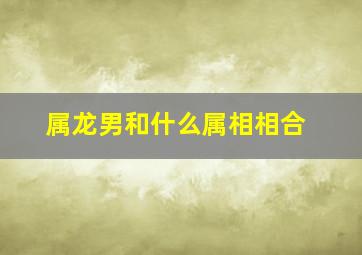 属龙男和什么属相相合